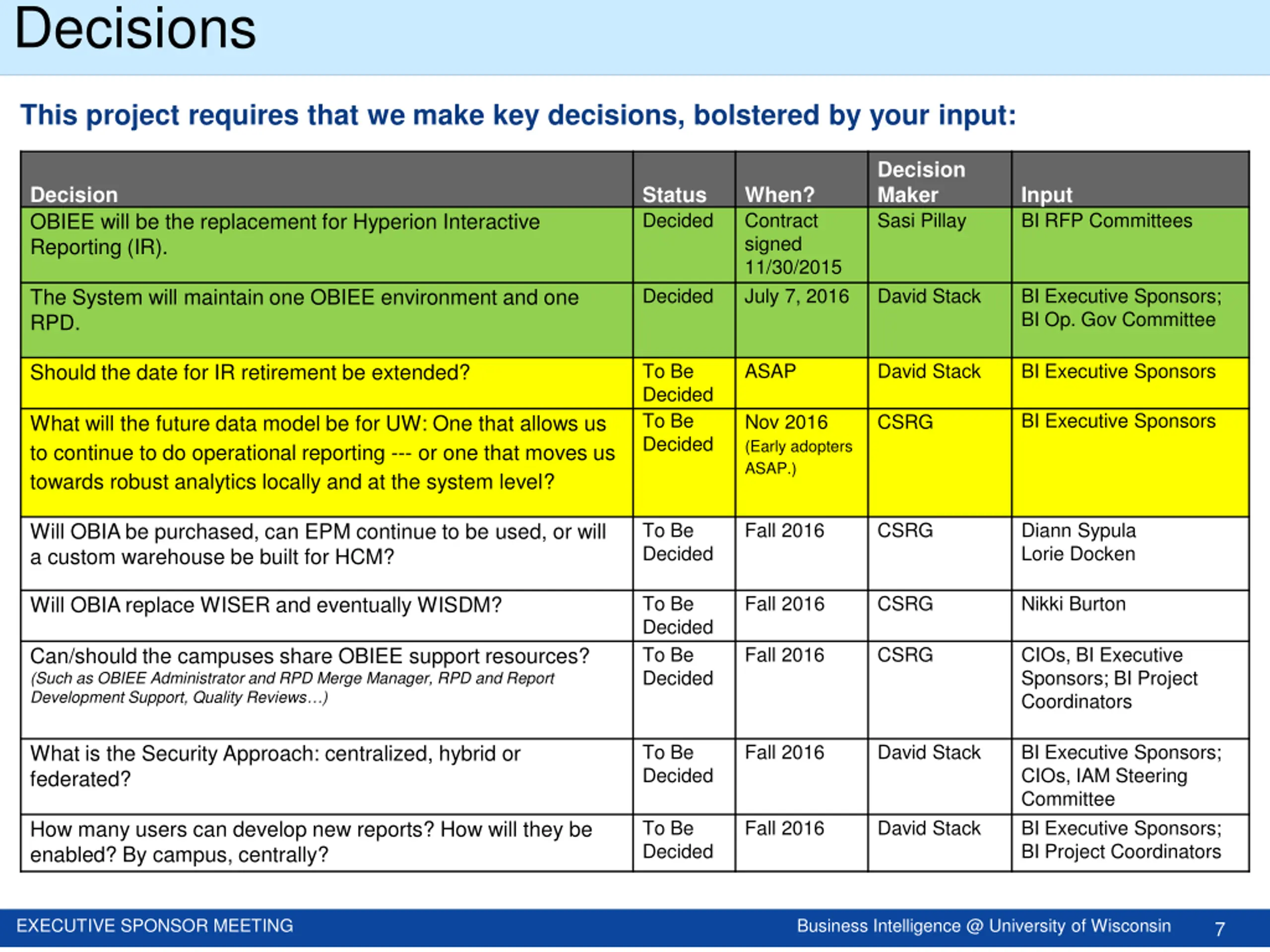 Decisions

This project requires that we make key decisions, bolstered by your input:

| Decision | Status | When? | Decision Maker | Input |
|---|---|---|---|---|
| OBIEE will be the replacement for Hyperion Interactive Reporting (IR). | Decided | Contract signed 11/30/2015 | Sasi Pillay | BI RFP Committees |
| The System will maintain one OBIEE environment and one RPD. | Decided | July 7, 2016 | David Stack | BI Executive Sponsors; BI Op. Gov Committee |
| Should the date for IR retirement be extended? | To Be Decided | ASAP | David Stack | BI Executive Sponsors |
| What will the future data model be for UW: One that allows us to continue to do operational reporting --- or one that moves us towards robust analytics locally and at the system level? | To Be Decided | Nov 2016 (Early adopters ASAP.) | CSRG | BI Executive Sponsors |
| Will OBIA be purchased, can EPM continue to be used, or will a custom warehouse be built for HCM? | To Be Decided | Fall 2016 | CSRG | Diann Sypula Lorie Docken |
| Will OBIA replace WISER and eventually WISDM? | To Be Decided | Fall 2016 | CSRG | Nikki Burton |
| Can/should the campuses share OBIEE support resources? (Such as OBIEE Administrator and RPD Merge Manager, RPD and Report Development Support, Quality Reviews…) | To Be Decided | Fall 2016 | CSRG | CIOs, BI Executive Sponsors; BI Project Coordinators |
| What is the Security Approach: centralized, hybrid or federated? | To Be Decided | Fall 2016 | David Stack | BI Executive Sponsors; CIOs, IAM Steering Committee |
| How many users can develop new reports? How will they be enabled? By campus, centrally? | To Be Decided | Fall 2016 | David Stack | BI Executive Sponsors; BI Project Coordinators |

EXECUTIVE SPONSOR MEETING Business Intelligence @ University of Wisconsin 7